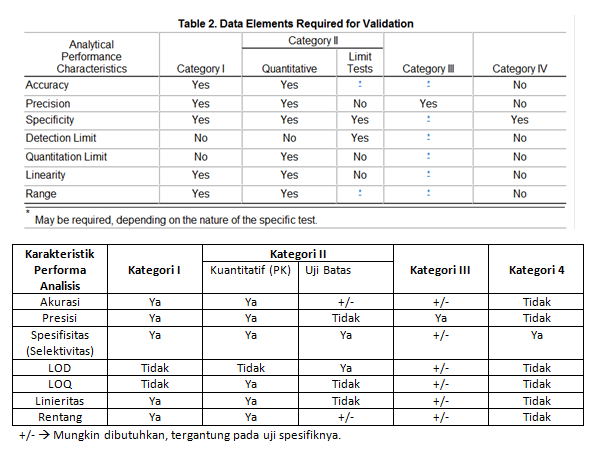 Table 2. Data Elements Required for Validation

| Analytical Performance Characteristics | Category I | Category II Quantitative | Category II Limit Tests | Category III | Category IV |
|---|---|---|---|---|---|
| Accuracy | Yes | Yes | * | * | No |
| Precision | Yes | Yes | No | Yes | No |
| Specificity | Yes | Yes | Yes | * | Yes |
| Detection Limit | No | No | Yes | * | No |
| Quantitation Limit | No | Yes | No | * | No |
| Linearity | Yes | Yes | No | * | No |
| Range | Yes | Yes | * | * | No |

* May be required, depending on the nature of the specific test.

| Karakteristik Performa Analisis | Kategori I | Kategori II Kuantitatif (PK) | Kategori II Uji Batas | Kategori III | Kategori 4 |
|---|---|---|---|---|---|
| Akurasi | Ya | Ya | +/- | +/- | Tidak |
| Presisi | Ya | Ya | Tidak | Ya | Tidak |
| Spesifisitas (Selektivitas) | Ya | Ya | Ya | +/- | Ya |
| LOD | Tidak | Tidak | Ya | +/- | Tidak |
| LOQ | Tidak | Ya | Tidak | +/- | Tidak |
| Linieritas | Ya | Ya | Tidak | +/- | Tidak |
| Rentang | Ya | Ya | +/- | +/- | Tidak |

+/- → Mungkin dibutuhkan, tergantung pada uji spesifiknya.